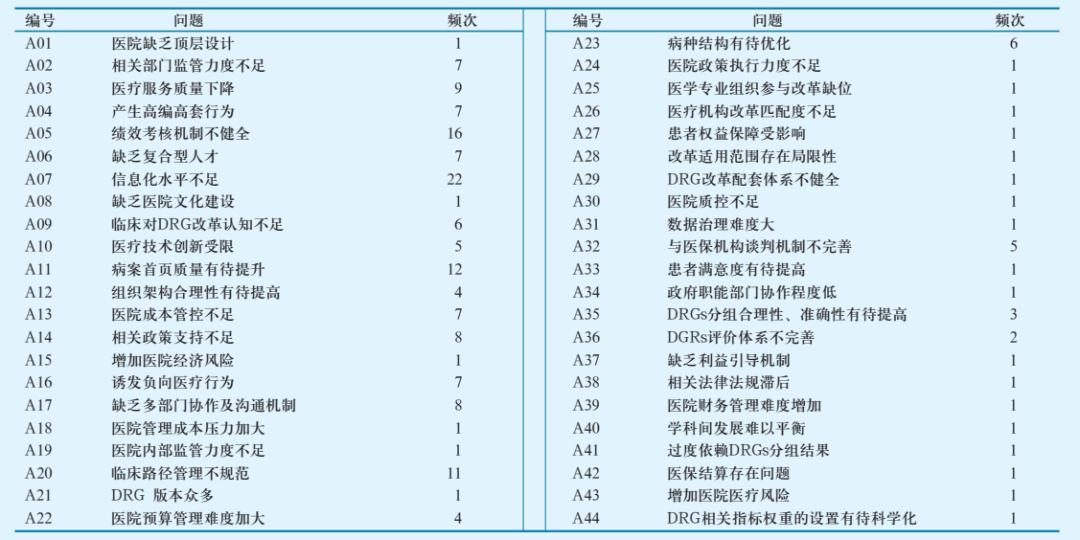 | 编号 | 问题 | 频次 |
|---|---|---|
| A01 | 医院缺乏顶层设计 | 1 |
| A02 | 相关部门监管力度不足 | 7 |
| A03 | 医疗服务质量下降 | 9 |
| A04 | 产生高编高套行为 | 7 |
| A05 | 绩效考核机制不健全 | 16 |
| A06 | 缺乏复合型人才 | 7 |
| A07 | 信息化水平不足 | 22 |
| A08 | 缺乏医院文化建设 | 1 |
| A09 | 临床对DRG改革认知不足 | 6 |
| A10 | 医疗技术创新受限 | 5 |
| A11 | 病案首页质量有待提升 | 12 |
| A12 | 组织架构合理性有待提高 | 4 |
| A13 | 医院成本管控不足 | 7 |
| A14 | 相关政策支持不足 | 8 |
| A15 | 增加医院经济风险 | 1 |
| A16 | 诱发负向医疗行为 | 7 |
| A17 | 缺乏多部门协作及沟通机制 | 8 |
| A18 | 医院管理成本压力加大 | 1 |
| A19 | 医院内部监管力度不足 | 1 |
| A20 | 临床路径管理不规范 | 11 |
| A21 | DRG 版本众多 | 1 |
| A22 | 医院预算管理难度加大 | 4 |

| 编号 | 问题 | 频次 |
|---|---|---|
| A23 | 病种结构有待优化 | 6 |
| A24 | 医院政策执行力度不足 | 1 |
| A25 | 医学专业组织参与改革缺位 | 1 |
| A26 | 医疗机构改革匹配度不足 | 1 |
| A27 | 患者权益保障受影响 | 1 |
| A28 | 改革适用范围存在局限性 | 1 |
| A29 | DRG改革配套体系不健全 | 1 |
| A30 | 医院质控不足 | 1 |
| A31 | 数据治理难度大 | 1 |
| A32 | 与医保机构谈判机制不完善 | 5 |
| A33 | 患者满意度有待提高 | 1 |
| A34 | 政府职能部门协作程度低 | 1 |
| A35 | DRGs分组合理性、准确性有待提高 | 3 |
| A36 | DGRs评价体系不完善 | 2 |
| A37 | 缺乏利益引导机制 | 1 |
| A38 | 相关法律法规滞后 | 1 |
| A39 | 医院财务管理难度增加 | 1 |
| A40 | 学科间发展难以平衡 | 1 |
| A41 | 过度依赖DRGs分组结果 | 1 |
| A42 | 医保结算存在问题 | 1 |
| A43 | 增加医院医疗风险 | 1 |
| A44 | DRG相关指标权重的设置有待科学化 | 1 |